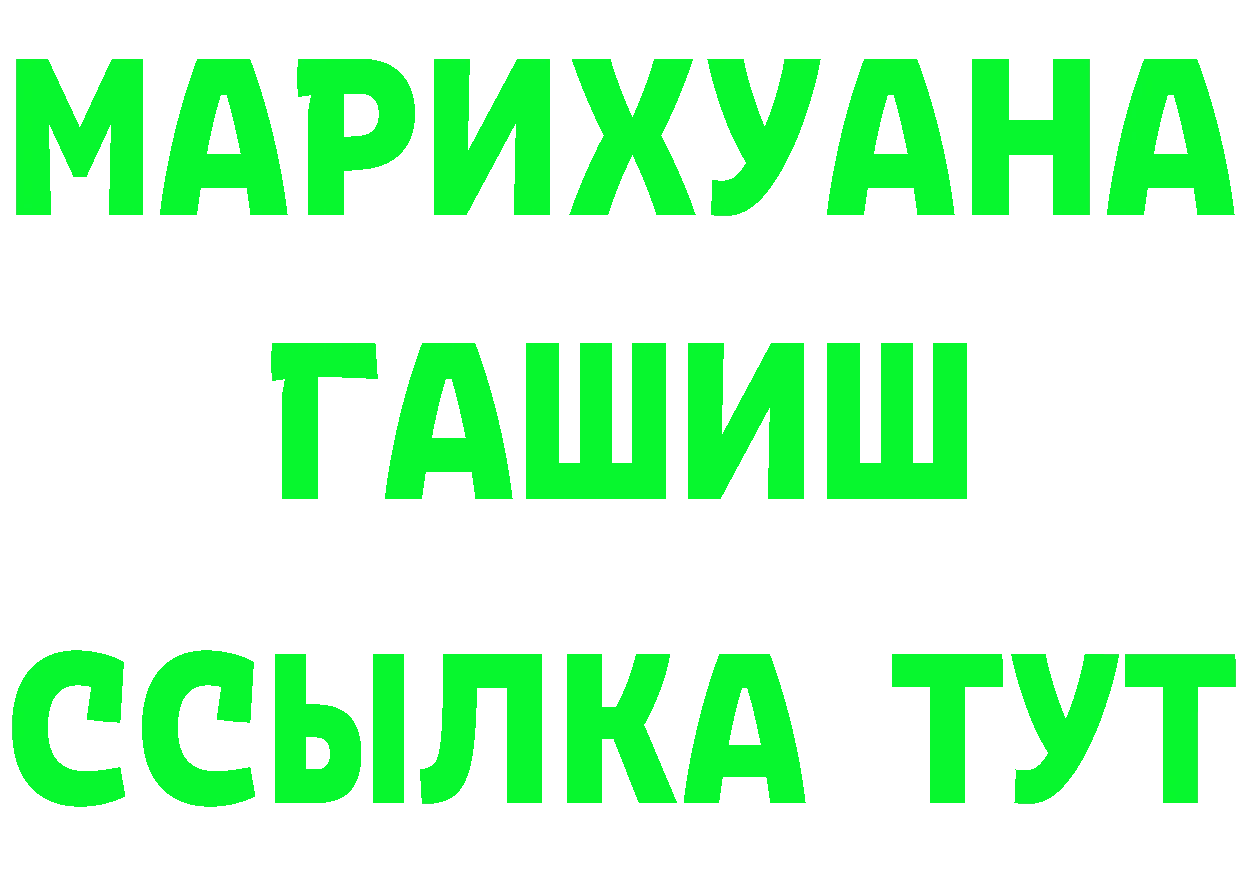 МАРИХУАНА
ГАШИШ
ССЫЛКА ТУТ